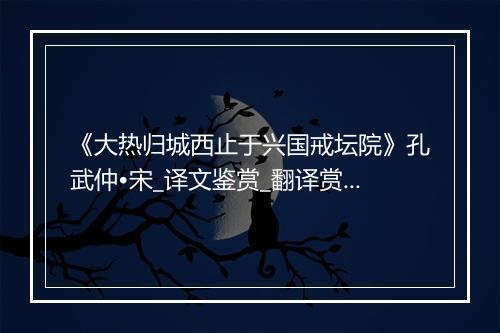 《大热归城西止于兴国戒坛院》孔武仲•宋_译文鉴赏_翻译赏...